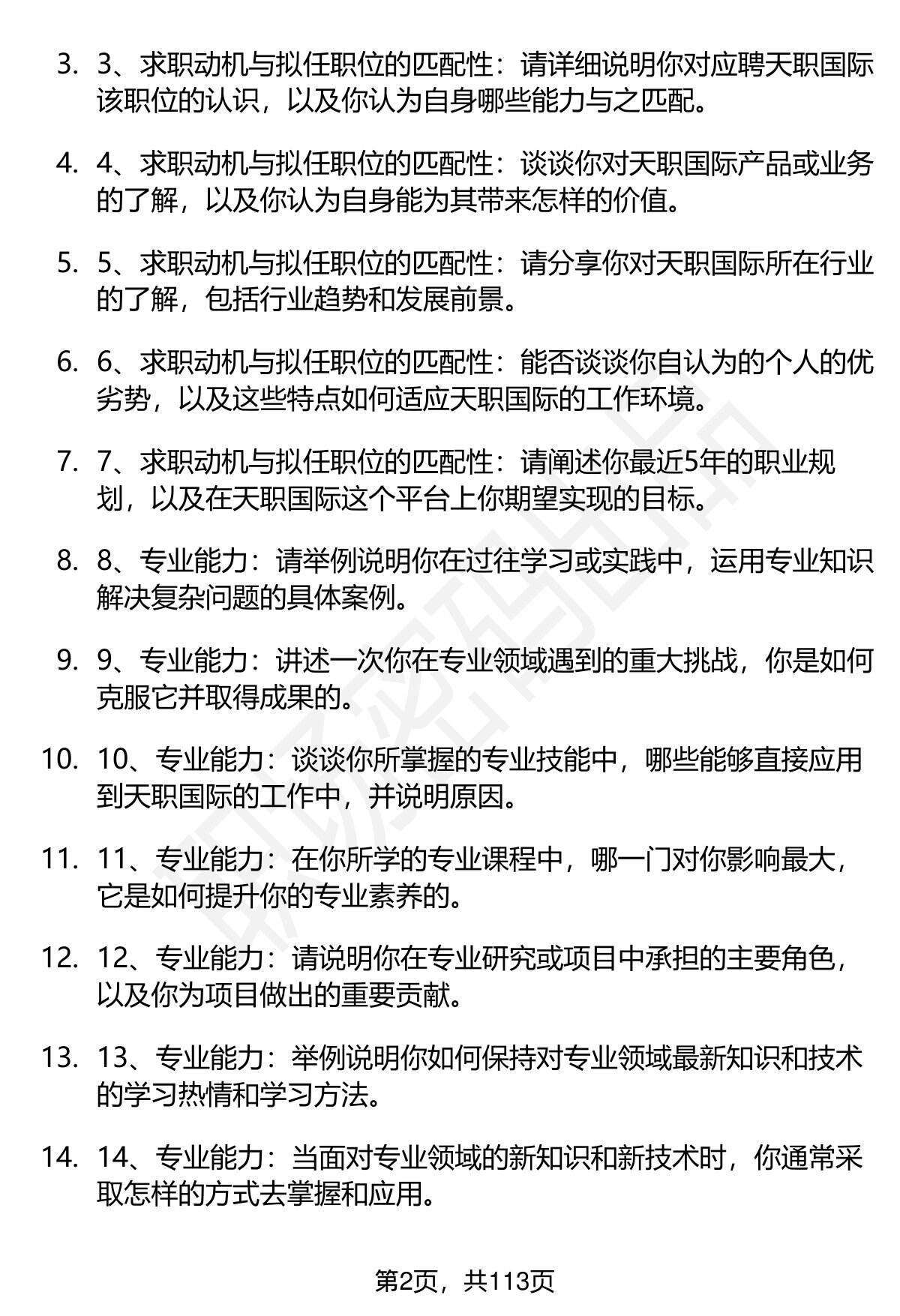 3. 3、求职动机与拟任职位的匹配性：请详细说明你对应聘天职国际该职位的认识，以及你认为自身哪些能力与之匹配。

4. 4、求职动机与拟任职位的匹配性：谈谈你对天职国际产品或业务的了解，以及你认为自身能为其带来怎样的价值。

5. 5、求职动机与拟任职位的匹配性：请分享你对天职国际所在行业的了解，包括行业趋势和发展前景。

6. 6、求职动机与拟任职位的匹配性：能否谈谈你自认为的个人的优劣势，以及这些特点如何适应天职国际的工作环境。

7. 7、求职动机与拟任职位的匹配性：请阐述你最近5年的职业规划，以及在天职国际这个平台上你期望实现的目标。

8. 8、专业能力：请举例说明你在过往学习或实践中，运用专业知识解决复杂问题的具体案例。

9. 9、专业能力：讲述一次你在专业领域遇到的重大挑战，你是如何克服它并取得成果的。

10. 10、专业能力：谈谈你所掌握的专业技能中，哪些能够直接应用到天职国际的工作中，并说明原因。

11. 11、专业能力：在你所学的专业课程中，哪一门对你影响最大，它是如何提升你的专业素养的。

12. 12、专业能力：请说明你在专业研究或项目中承担的主要角色，以及你为项目做出的重要贡献。

13. 13、专业能力：举例说明你如何保持对专业领域最新知识和技术的学习热情和学习方法。

14. 14、专业能力：当面对专业领域的新知识和新技术时，你通常采取怎样的方式去掌握和应用。

第2页，共113页